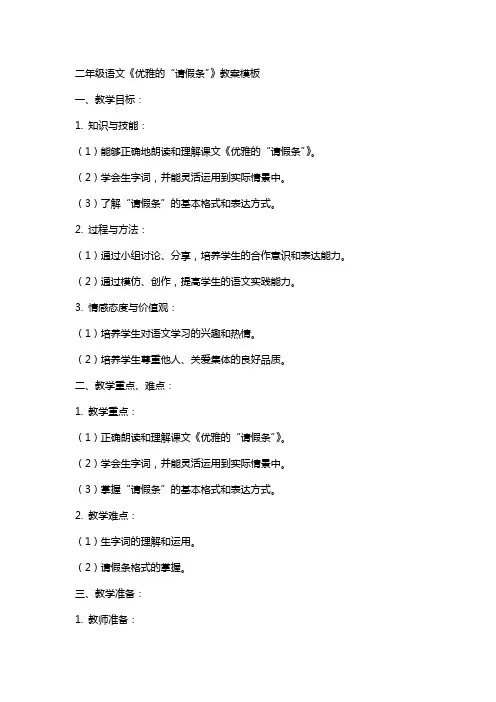 二年级语文《优雅的“请假条”》教案模板

一、教学目标：

1. 知识与技能：

（1）能够正确地朗读和理解课文《优雅的“请假条”》。

（2）学会生字词，并能灵活运用到实际情景中。

（3）了解“请假条”的基本格式和表达方式。

2. 过程与方法：

（1）通过小组讨论、分享，培养学生的合作意识和表达能力。

（2）通过模仿、创作，提高学生的语文实践能力。

3. 情感态度与价值观：

（1）培养学生对语文学习的兴趣和热情。

（2）培养学生尊重他人、关爱集体的良好品质。

二、教学重点、难点：

1. 教学重点：

（1）正确朗读和理解课文《优雅的“请假条”》。

（2）学会生字词，并能灵活运用到实际情景中。

（3）掌握“请假条”的基本格式和表达方式。

2. 教学难点：

（1）生字词的理解和运用。

（2）请假条格式的掌握。

三、教学准备：

1. 教师准备：